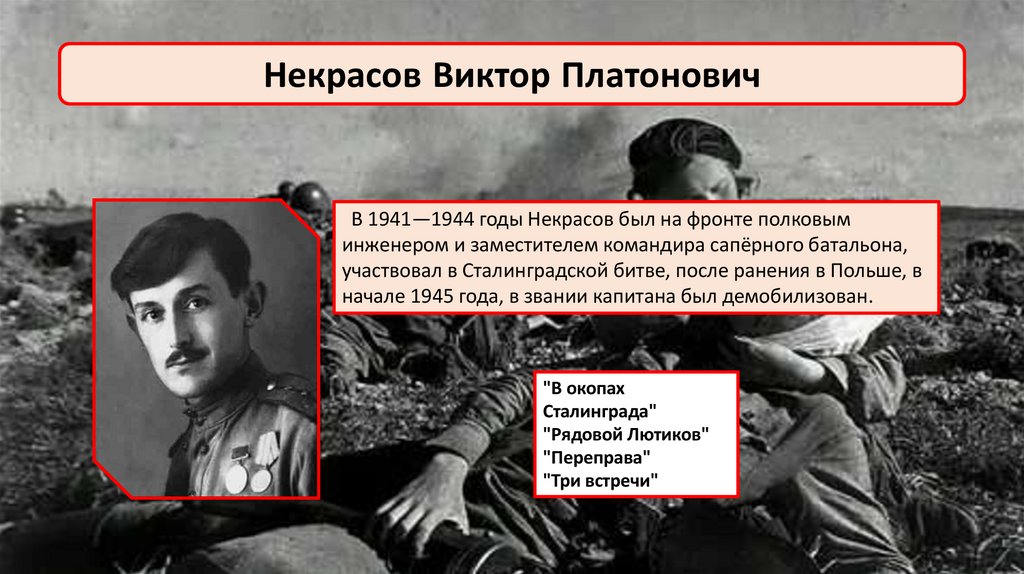 Некрасов Виктор Платонович

В 1941—1944 годы Некрасов был на фронте полковым инженером и заместителем командира сапёрного батальона, участвовал в Сталинградской битве, после ранения в Польше, в начале 1945 года, в звании капитана был демобилизован.

"В окопах Сталинграда"
"Рядовой Лютиков"
"Переправа"
"Три встречи"